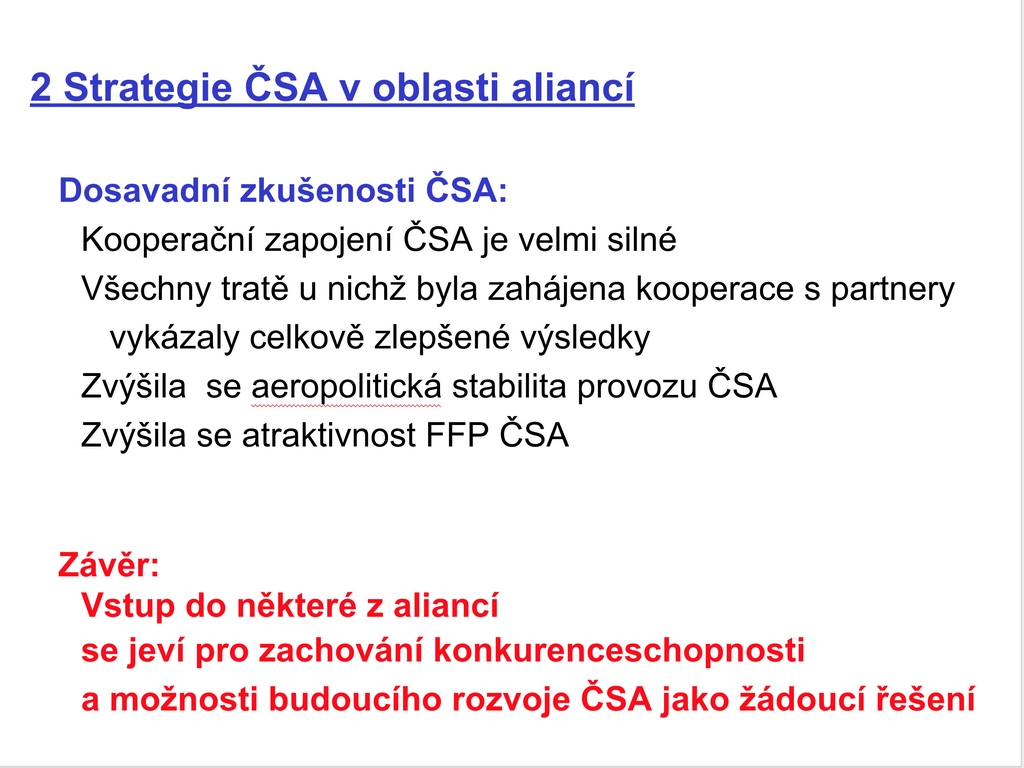 2 Strategie ČSA v oblasti aliancí

Dosavadní zkušenosti ČSA:
Kooperační zapojení ČSA je velmi silné
Všechny tratě u nichž byla zahájena kooperace s partnery vykázaly celkově zlepšené výsledky
Zvýšila se aeropolitická stabilita provozu ČSA
Zvýšila se atraktivnost FFP ČSA

Závěr:
Vstup do některé z aliancí
se jeví pro zachování konkurenceschopnosti
a možnosti budoucího rozvoje ČSA jako žádoucí řešení